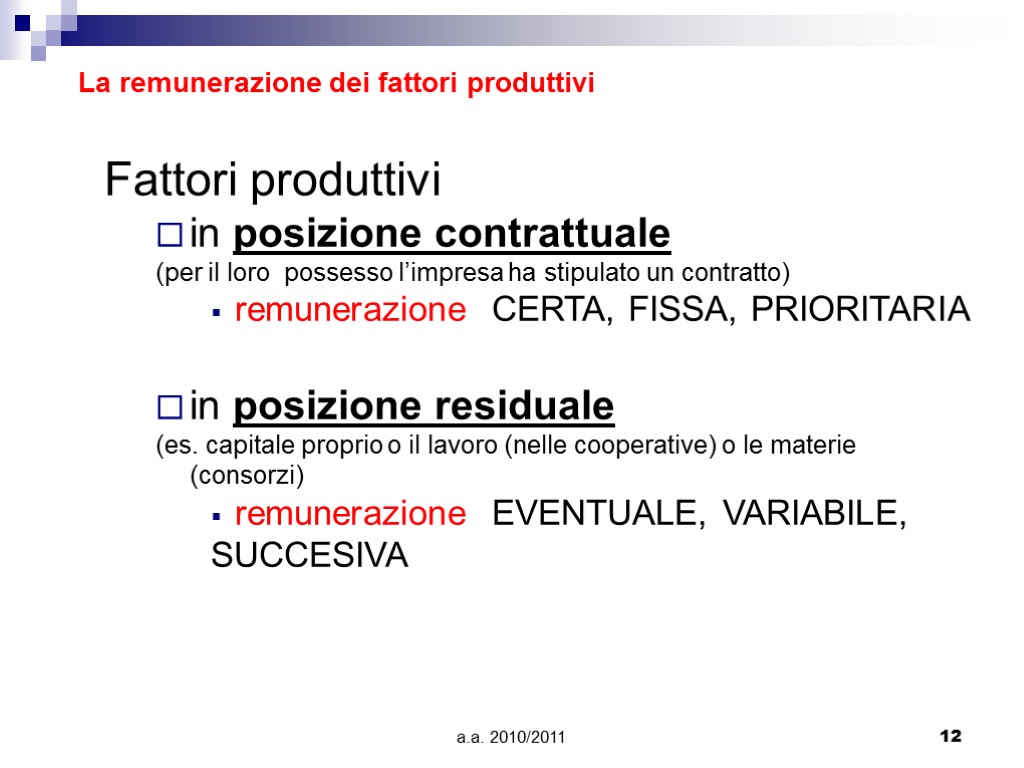 La remunerazione dei fattori produttivi

Fattori produttivi

in posizione contrattuale
(per il loro possesso l’impresa ha stipulato un contratto)

remunerazione CERTA, FISSA, PRIORITARIA

in posizione residuale
(es. capitale proprio o il lavoro (nelle cooperative) o le materie (consorzi)

remunerazione EVENTUALE, VARIABILE, SUCCESIVA

a.a. 2010/2011

12